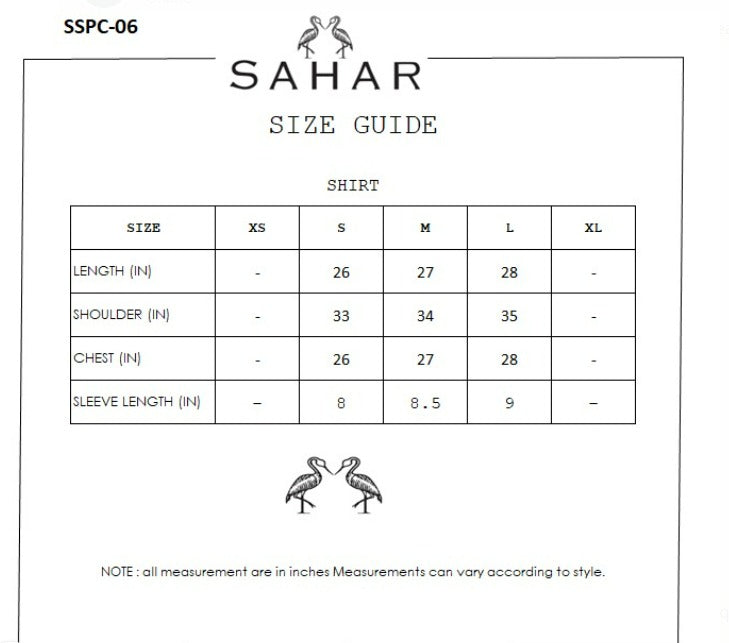 SSPC-06

SAHAR

SIZE GUIDE

SHIRT

| SIZE | XS | S | M | L | XL |
|---|---|---|---|---|---|
| LENGTH (IN) | - | 26 | 27 | 28 | - |
| SHOULDER (IN) | - | 33 | 34 | 35 | - |
| CHEST (IN) | - | 26 | 27 | 28 | - |
| SLEEVE LENGTH (IN) | – | 8 | 8.5 | 9 | – |

NOTE : all measurement are in inches Measurements can vary according to style.